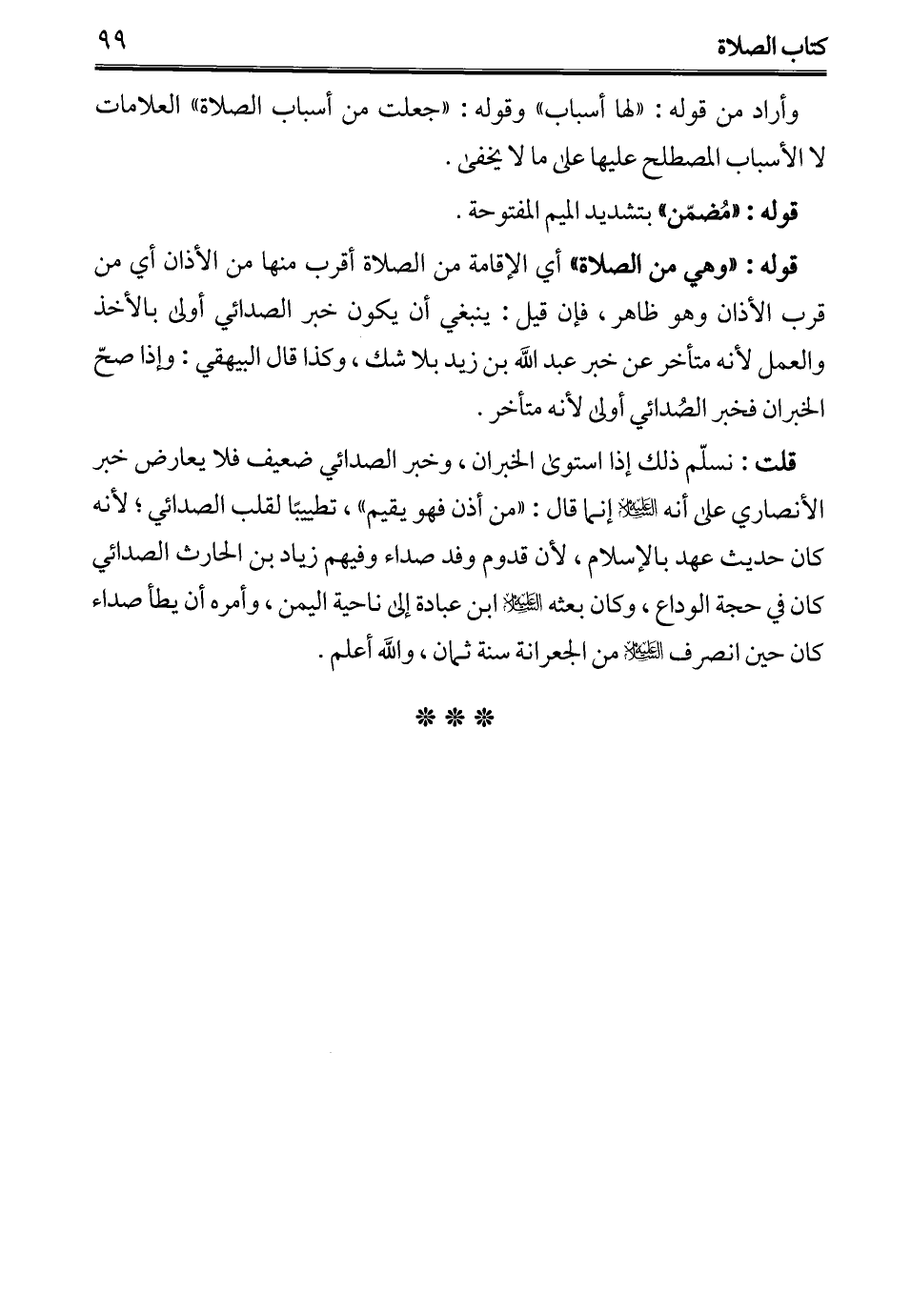 كتاب الصلاة ٩٩

وأراد من قوله : «لها أسباب» وقوله : «جعلت من أسباب الصلاة» العلامات لا الأسباب المصطلح عليها على ما لا يخفى .

قوله : «مُضمّن» بتشديد الميم المفتوحة .

قوله : «وهي من الصلاة» أي الإقامة من الصلاة أقرب منها من الأذان أي من قرب الأذان وهو ظاهر ، فإن قيل : ينبغي أن يكون خبر الصدائي أولى بالأخذ والعمل لأنه متأخر عن خبر عبد الله بن زيد بلا شك ، وكذا قال البيهقي : وإذا صحّ الخبران فخبر الصُدائي أولى لأنه متأخر .

قلت : نسلّم ذلك إذا استوى الخبران ، وخبر الصدائي ضعيف فلا يعارض خبر الأنصاري على أنه ﷺ إنما قال : «من أذن فهو يقيم» ، تطييبًا لقلب الصدائي ؛ لأنه كان حديث عهد بالإسلام ، لأن قدوم وفد صداء وفيهم زياد بن الحارث الصدائي كان في حجة الوداع ، وكان بعثه ﷺ ابن عبادة إلى ناحية اليمن ، وأمره أن يطأ صداء كان حين انصرف ﷺ من الجعرانة سنة ثمان ، والله أعلم .

* * *